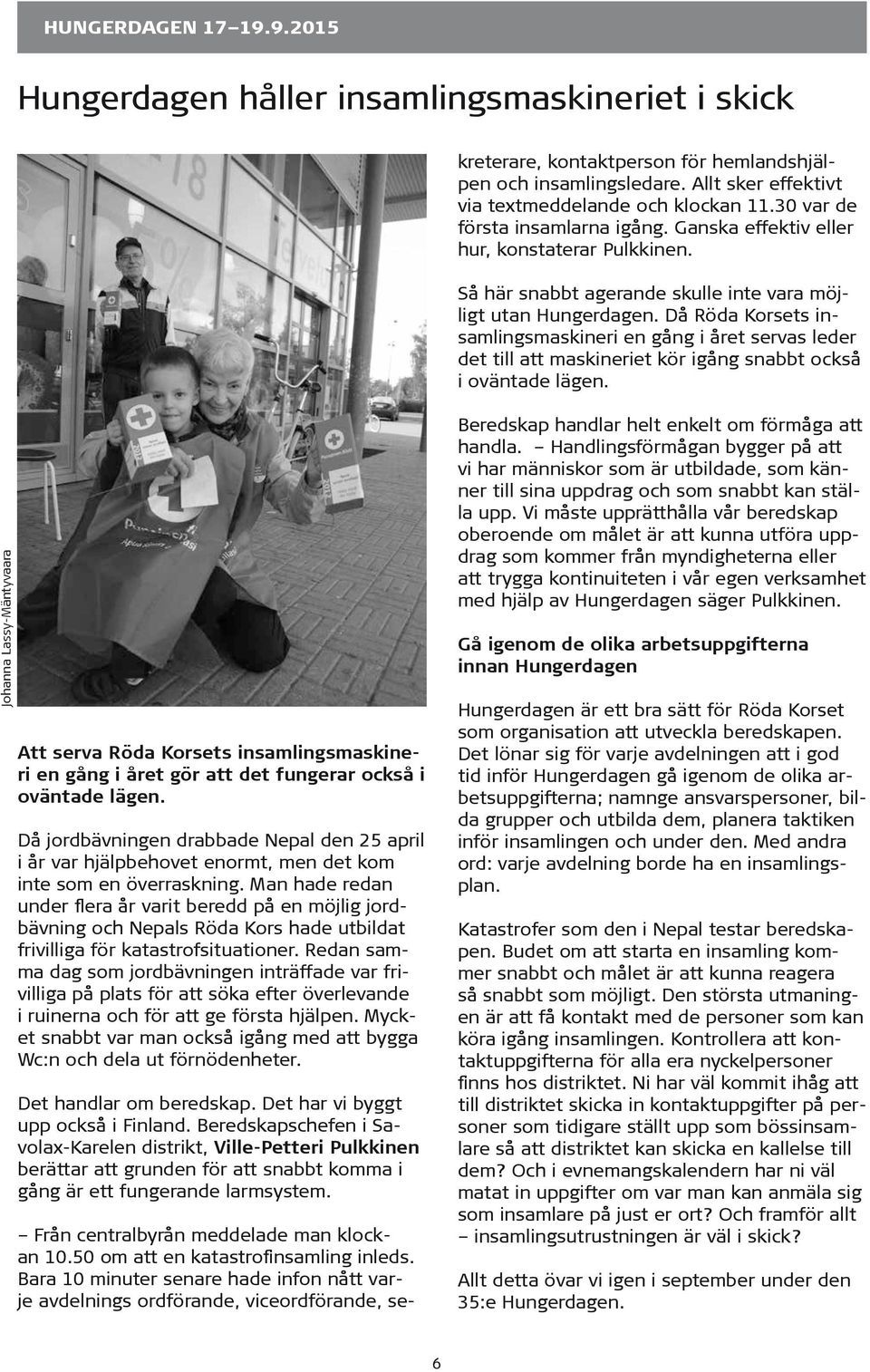 HUNGERDAGEN 17–19.9.2015

Hungerdagen håller insamlingsmaskineriet i skick

Johanna Lassy-Mäntyvaara

Att serva Röda Korsets insamlingsmaskineri en gång i året gör att det fungerar också i oväntade lägen.

Då jordbävningen drabbade Nepal den 25 april i år var hjälpbehovet enormt, men det kom inte som en överraskning. Man hade redan under flera år varit beredd på en möjlig jordbävning och Nepals Röda Kors hade utbildat frivilliga för katastrofsituationer. Redan samma dag som jordbävningen inträffade var frivilliga på plats för att söka efter överlevande i ruinerna och för att ge första hjälpen. Mycket snabbt var man också igång med att bygga Wc:n och dela ut förnödenheter.

Det handlar om beredskap. Det har vi byggt upp också i Finland. Beredskapschefen i Savolax-Karelen distrikt, Ville-Petteri Pulkkinen berättar att grunden för att snabbt komma i gång är ett fungerande larmsystem.

– Från centralbyrån meddelade man klockan 10.50 om att en katastrofinsamling inleds. Bara 10 minuter senare hade infon nått varje avdelnings ordförande, viceordförande, sekreterare, kontaktperson för hemlandshjälpen och insamlingsledare. Allt sker effektivt via textmeddelande och klockan 11.30 var de första insamlarna igång. Ganska effektiv eller hur, konstaterar Pulkkinen.

Så här snabbt agerande skulle inte vara möjligt utan Hungerdagen. Då Röda Korsets insamlingsmaskineri en gång i året servas leder det till att maskineriet kör igång snabbt också i oväntade lägen.

Beredskap handlar helt enkelt om förmåga att handla. – Handlingsförmågan bygger på att vi har människor som är utbildade, som känner till sina uppdrag och som snabbt kan ställa upp. Vi måste upprätthålla vår beredskap oberoende om målet är att kunna utföra uppdrag som kommer från myndigheterna eller att trygga kontinuiteten i vår egen verksamhet med hjälp av Hungerdagen säger Pulkkinen.

Gå igenom de olika arbetsuppgifterna innan Hungerdagen

Hungerdagen är ett bra sätt för Röda Korset som organisation att utveckla beredskapen. Det lönar sig för varje avdelningen att i god tid inför Hungerdagen gå igenom de olika arbetsuppgifterna; namnge ansvarspersoner, bilda grupper och utbilda dem, planera taktiken inför insamlingen och under den. Med andra ord: varje avdelning borde ha en insamlingsplan.

Katastrofer som den i Nepal testar beredskapen. Budet om att starta en insamling kommer snabbt och målet är att kunna reagera så snabbt som möjligt. Den största utmaningen är att få kontakt med de personer som kan köra igång insamlingen. Kontrollera att kontaktuppgifterna för alla era nyckelpersoner finns hos distriktet. Ni har väl kommit ihåg att till distriktet skicka in kontaktuppgifter på personer som tidigare ställt upp som bössinsamlare så att distriktet kan skicka en kallelse till dem? Och i evnemangskalendern har ni väl matat in uppgifter om var man kan anmäla sig som insamlare på just er ort? Och framför allt – insamlingsutrustningen är väl i skick?

Allt detta övar vi igen i september under den 35:e Hungerdagen.

6